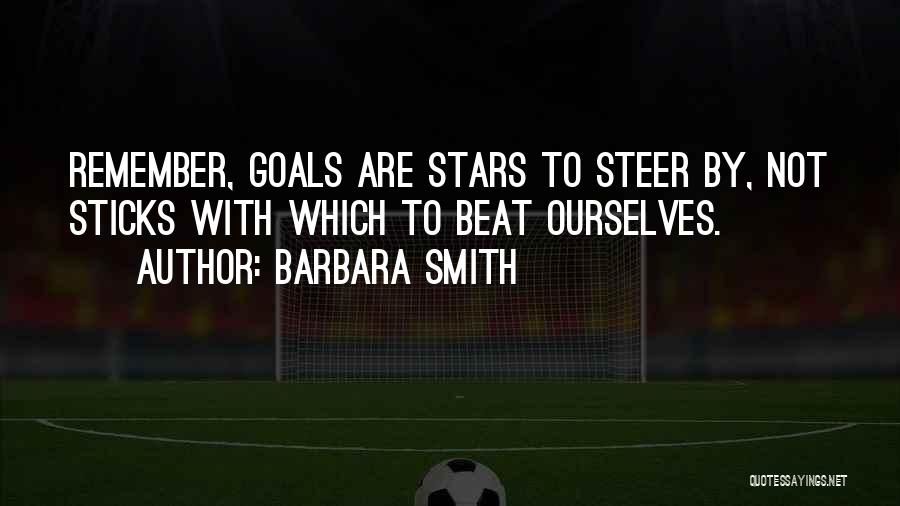 REMEMBER, GOALS ARE STARS TO STEER BY, NOT STICKS WITH WHICH TO BEAT OURSELVES.

AUTHOR: BARBARA SMITH

QUOTESSAYINGS.NET